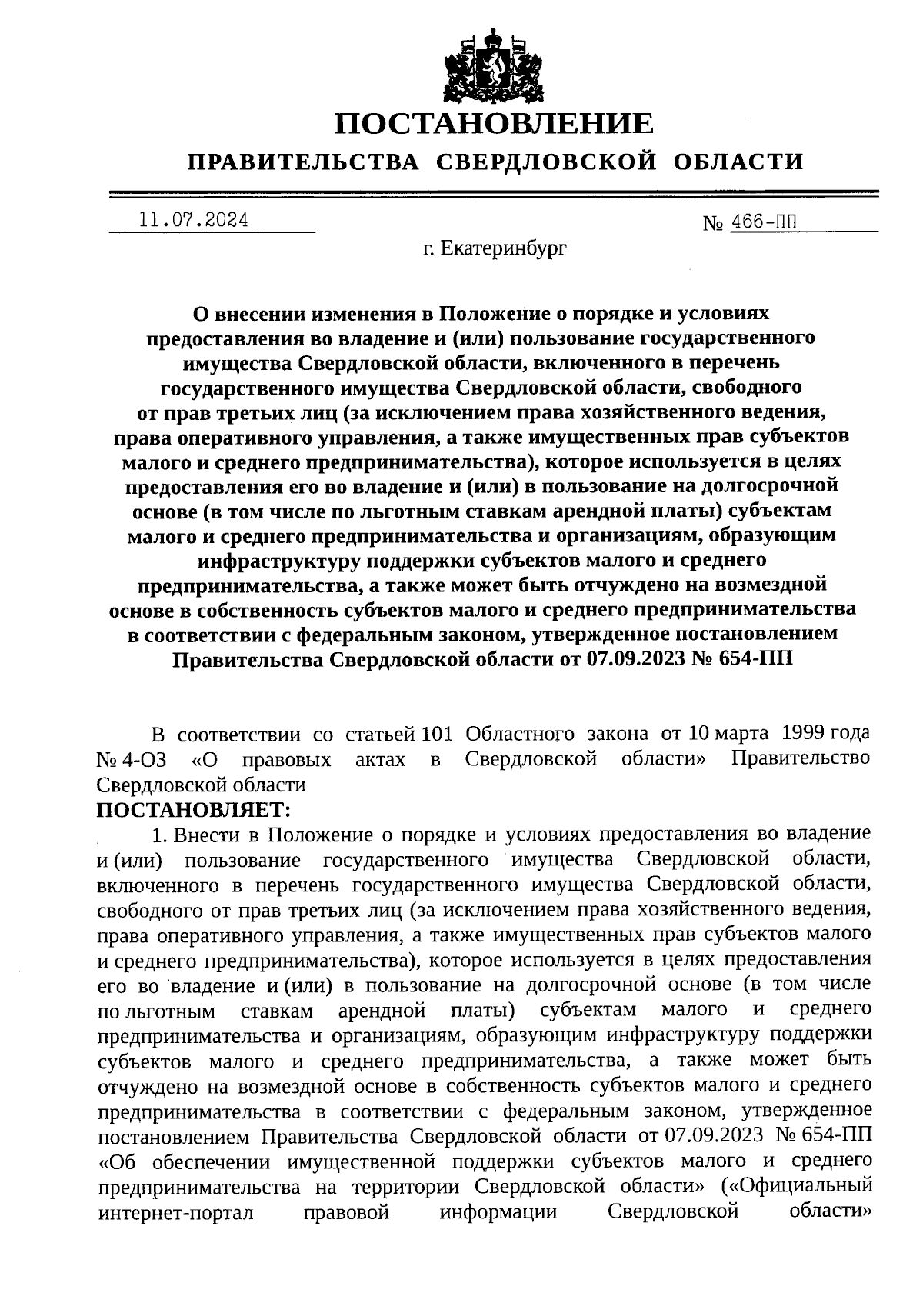 ПОСТАНОВЛЕНИЕ

ПРАВИТЕЛЬСТВА СВЕРДЛОВСКОЙ ОБЛАСТИ

11.07.2024 № 466-ПП

г. Екатеринбург

О внесении изменения в Положение о порядке и условиях предоставления во владение и (или) пользование государственного имущества Свердловской области, включенного в перечень государственного имущества Свердловской области, свободного от прав третьих лиц (за исключением права хозяйственного ведения, права оперативного управления, а также имущественных прав субъектов малого и среднего предпринимательства), которое используется в целях предоставления его во владение и (или) в пользование на долгосрочной основе (в том числе по льготным ставкам арендной платы) субъектам малого и среднего предпринимательства и организациям, образующим инфраструктуру поддержки субъектов малого и среднего предпринимательства, а также может быть отчуждено на возмездной основе в собственность субъектов малого и среднего предпринимательства в соответствии с федеральным законом, утвержденное постановлением Правительства Свердловской области от 07.09.2023 № 654-ПП

В соответствии со статьей 101 Областного закона от 10 марта 1999 года № 4-ОЗ «О правовых актах в Свердловской области» Правительство Свердловской области

ПОСТАНОВЛЯЕТ:

1. Внести в Положение о порядке и условиях предоставления во владение и (или) пользование государственного имущества Свердловской области, включенного в перечень государственного имущества Свердловской области, свободного от прав третьих лиц (за исключением права хозяйственного ведения, права оперативного управления, а также имущественных прав субъектов малого и среднего предпринимательства), которое используется в целях предоставления его во владение и (или) в пользование на долгосрочной основе (в том числе по льготным ставкам арендной платы) субъектам малого и среднего предпринимательства и организациям, образующим инфраструктуру поддержки субъектов малого и среднего предпринимательства, а также может быть отчуждено на возмездной основе в собственность субъектов малого и среднего предпринимательства в соответствии с федеральным законом, утвержденное постановлением Правительства Свердловской области от 07.09.2023 № 654-ПП «Об обеспечении имущественной поддержки субъектов малого и среднего предпринимательства на территории Свердловской области» («Официальный интернет-портал правовой информации Свердловской области»